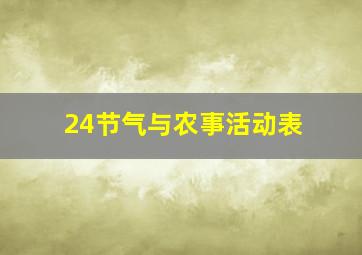 24节气与农事活动表